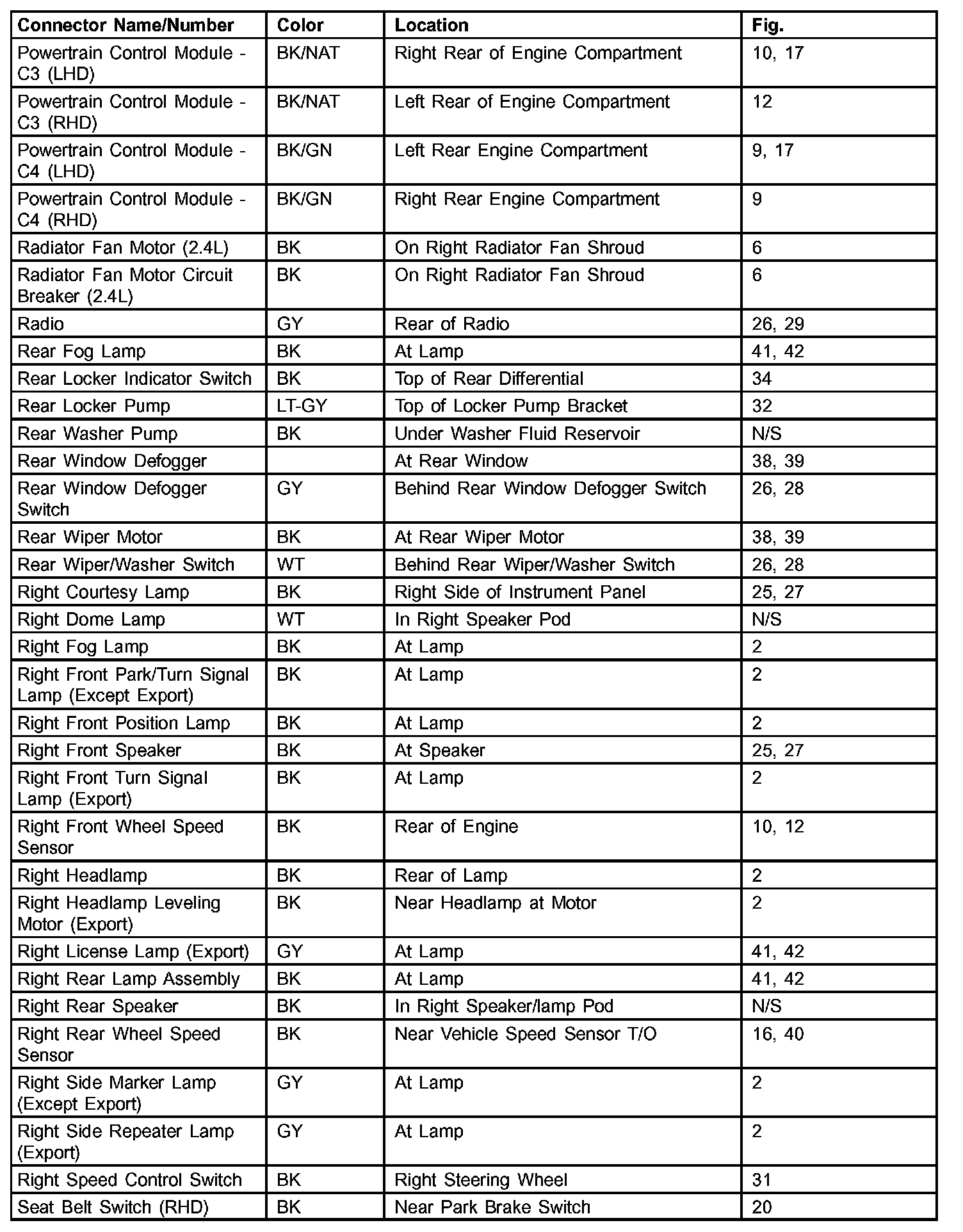 | Connector Name/Number | Color | Location | Fig. |
|---|---|---|---|
| Powertrain Control Module - C3 (LHD) | BK/NAT | Right Rear of Engine Compartment | 10, 17 |
| Powertrain Control Module - C3 (RHD) | BK/NAT | Left Rear of Engine Compartment | 12 |
| Powertrain Control Module - C4 (LHD) | BK/GN | Left Rear Engine Compartment | 9, 17 |
| Powertrain Control Module - C4 (RHD) | BK/GN | Right Rear Engine Compartment | 9 |
| Radiator Fan Motor (2.4L) | BK | On Right Radiator Fan Shroud | 6 |
| Radiator Fan Motor Circuit Breaker (2.4L) | BK | On Right Radiator Fan Shroud | 6 |
| Radio | GY | Rear of Radio | 26, 29 |
| Rear Fog Lamp | BK | At Lamp | 41, 42 |
| Rear Locker Indicator Switch | BK | Top of Rear Differential | 34 |
| Rear Locker Pump | LT-GY | Top of Locker Pump Bracket | 32 |
| Rear Washer Pump | BK | Under Washer Fluid Reservoir | N/S |
| Rear Window Defogger | | At Rear Window | 38, 39 |
| Rear Window Defogger Switch | GY | Behind Rear Window Defogger Switch | 26, 28 |
| Rear Wiper Motor | BK | At Rear Wiper Motor | 38, 39 |
| Rear Wiper/Washer Switch | WT | Behind Rear Wiper/Washer Switch | 26, 28 |
| Right Courtesy Lamp | BK | Right Side of Instrument Panel | 25, 27 |
| Right Dome Lamp | WT | In Right Speaker Pod | N/S |
| Right Fog Lamp | BK | At Lamp | 2 |
| Right Front Park/Turn Signal Lamp (Except Export) | BK | At Lamp | 2 |
| Right Front Position Lamp | BK | At Lamp | 2 |
| Right Front Speaker | BK | At Speaker | 25, 27 |
| Right Front Turn Signal Lamp (Export) | BK | At Lamp | 2 |
| Right Front Wheel Speed Sensor | BK | Rear of Engine | 10, 12 |
| Right Headlamp | BK | Rear of Lamp | 2 |
| Right Headlamp Leveling Motor (Export) | BK | Near Headlamp at Motor | 2 |
| Right License Lamp (Export) | GY | At Lamp | 41, 42 |
| Right Rear Lamp Assembly | BK | At Lamp | 41, 42 |
| Right Rear Speaker | BK | In Right Speaker/lamp Pod | N/S |
| Right Rear Wheel Speed Sensor | BK | Near Vehicle Speed Sensor T/O | 16, 40 |
| Right Side Marker Lamp (Except Export) | GY | At Lamp | 2 |
| Right Side Repeater Lamp (Export) | GY | At Lamp | 2 |
| Right Speed Control Switch | BK | Right Steering Wheel | 31 |
| Seat Belt Switch (RHD) | BK | Near Park Brake Switch | 20 |